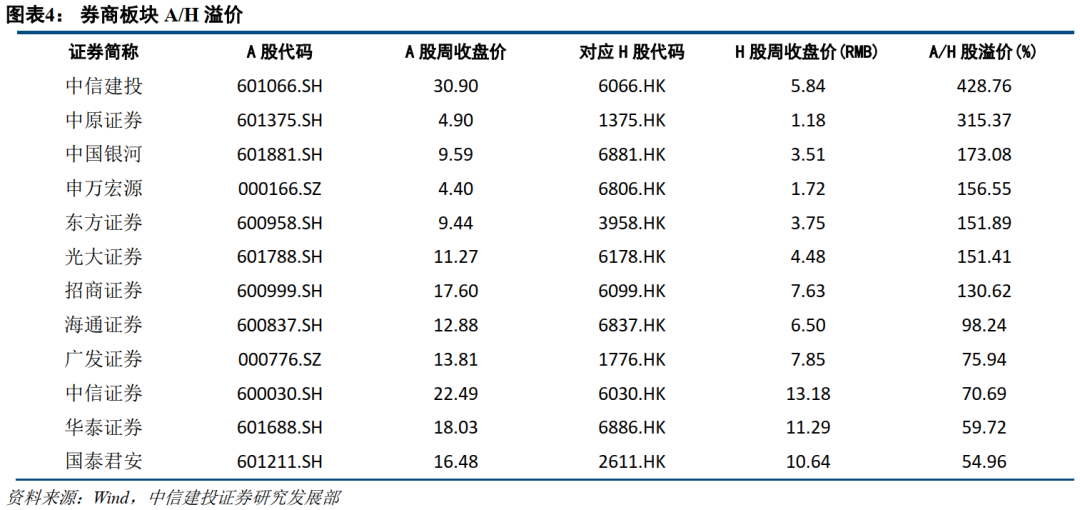 图表4： 券商板块 A/H 溢价

| 证券简称 | A 股代码 | A 股周收盘价 | 对应 H 股代码 | H 股周收盘价(RMB) | A/H 股溢价(%) |
|---|---|---|---|---|---|
| 中信建投 | 601066.SH | 30.90 | 6066.HK | 5.84 | 428.76 |
| 中原证券 | 601375.SH | 4.90 | 1375.HK | 1.18 | 315.37 |
| 中国银河 | 601881.SH | 9.59 | 6881.HK | 3.51 | 173.08 |
| 申万宏源 | 000166.SZ | 4.40 | 6806.HK | 1.72 | 156.55 |
| 东方证券 | 600958.SH | 9.44 | 3958.HK | 3.75 | 151.89 |
| 光大证券 | 601788.SH | 11.27 | 6178.HK | 4.48 | 151.41 |
| 招商证券 | 600999.SH | 17.60 | 6099.HK | 7.63 | 130.62 |
| 海通证券 | 600837.SH | 12.88 | 6837.HK | 6.50 | 98.24 |
| 广发证券 | 000776.SZ | 13.81 | 1776.HK | 7.85 | 75.94 |
| 中信证券 | 600030.SH | 22.49 | 6030.HK | 13.18 | 70.69 |
| 华泰证券 | 601688.SH | 18.03 | 6886.HK | 11.29 | 59.72 |
| 国泰君安 | 601211.SH | 16.48 | 2611.HK | 10.64 | 54.96 |

资料来源：Wind，中信建投证券研究发展部